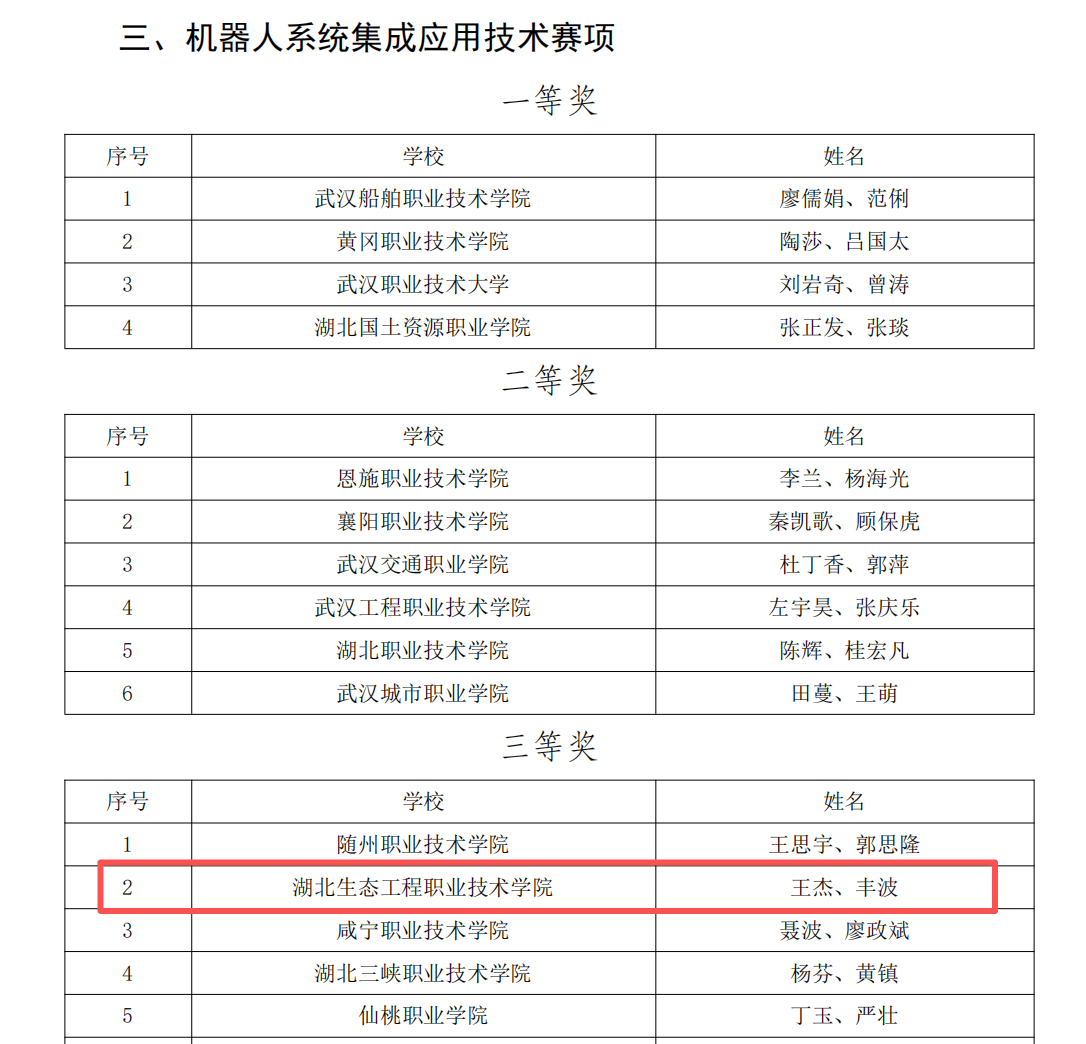 三、机器人系统集成应用技术赛项

一等奖

| 序号 | 学校 | 姓名 |
|---|---|---|
| 1 | 武汉船舶职业技术学院 | 廖儒娟、范俐 |
| 2 | 黄冈职业技术学院 | 陶莎、吕国太 |
| 3 | 武汉职业技术大学 | 刘岩奇、曾涛 |
| 4 | 湖北国土资源职业学院 | 张正发、张琰 |

二等奖

| 序号 | 学校 | 姓名 |
|---|---|---|
| 1 | 恩施职业技术学院 | 李兰、杨海光 |
| 2 | 襄阳职业技术学院 | 秦凯歌、顾保虎 |
| 3 | 武汉交通职业学院 | 杜丁香、郭萍 |
| 4 | 武汉工程职业技术学院 | 左宇昊、张庆乐 |
| 5 | 湖北职业技术学院 | 陈辉、桂宏凡 |
| 6 | 武汉城市职业学院 | 田蔓、王萌 |

三等奖

| 序号 | 学校 | 姓名 |
|---|---|---|
| 1 | 随州职业技术学院 | 王思宇、郭思隆 |
| 2 | 湖北生态工程职业技术学院 | 王杰、丰波 |
| 3 | 咸宁职业技术学院 | 聂波、廖政斌 |
| 4 | 湖北三峡职业技术学院 | 杨芬、黄镇 |
| 5 | 仙桃职业学院 | 丁玉、严壮 |